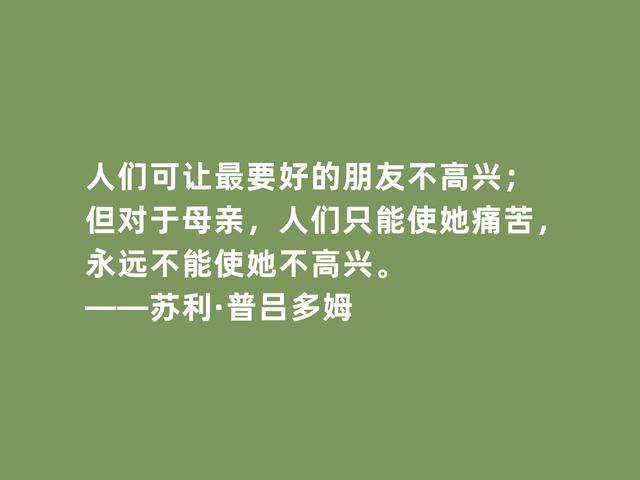 人们可让最要好的朋友不高兴；
但对于母亲，人们只能使她痛苦，
永远不能使她不高兴。
——苏利·普吕多姆